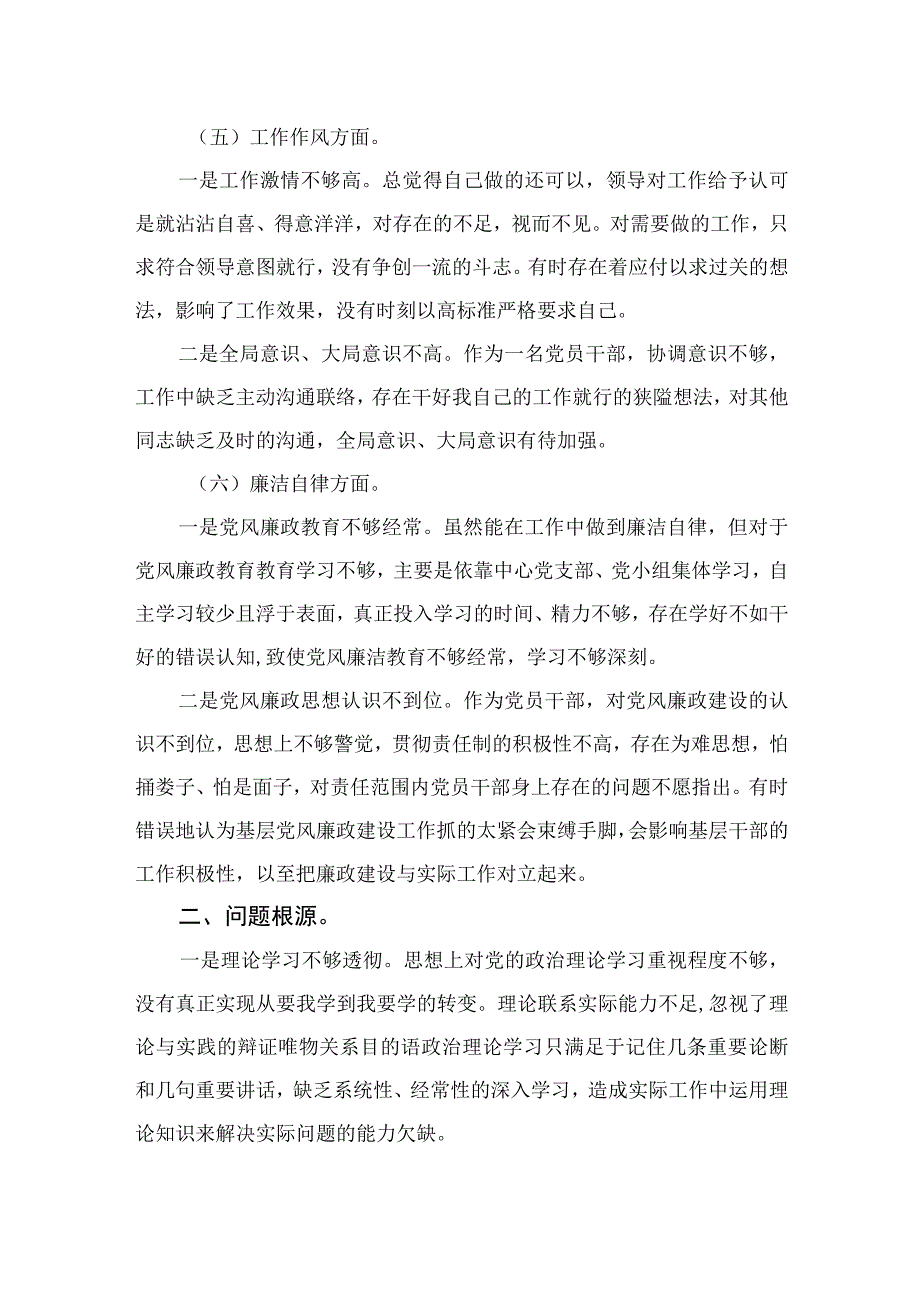 （五）工作作风方面。

一是工作激情不够高。总觉得自己做的还可以，领导对工作给予认可是就沾沾自喜、得意洋洋，对存在的不足，视而不见。对需要做的工作，只求符合领导意图就行，没有争创一流的斗志。有时存在着应付以求过关的想法，影响了工作效果，没有时刻以高标准严格要求自己。

二是全局意识、大局意识不高。作为一名党员干部，协调意识不够，工作中缺乏主动沟通联络，存在干好我自己的工作就行的狭隘想法，对其他同志缺乏及时的沟通，全局意识、大局意识有待加强。

（六）廉洁自律方面。

一是党风廉政教育不够经常。虽然能在工作中做到廉洁自律，但对于党风廉政教育教育学习不够，主要是依靠中心党支部、党小组集体学习，自主学习较少且浮于表面，真正投入学习的时间、精力不够，存在学好不如干好的错误认知,致使党风廉洁教育不够经常，学习不够深刻。

二是党风廉政思想认识不到位。作为党员干部，对党风廉政建设的认识不到位，思想上不够警觉，贯彻责任制的积极性不高，存在为难思想，怕捅娄子、怕是面子，对责任范围内党员干部身上存在的问题不愿指出。有时错误地认为基层党风廉政建设工作抓的太紧会束缚手脚，会影响基层干部的工作积极性，以至把廉政建设与实际工作对立起来。

二、问题根源。

一是理论学习不够透彻。思想上对党的政治理论学习重视程度不够，没有真正实现从要我学到我要学的转变。理论联系实际能力不足，忽视了理论与实践的辩证唯物关系目的语政治理论学习只满足于记住几条重要论断和几句重要讲话，缺乏系统性、经常性的深入学习，造成实际工作中运用理论知识来解决实际问题的能力欠缺。